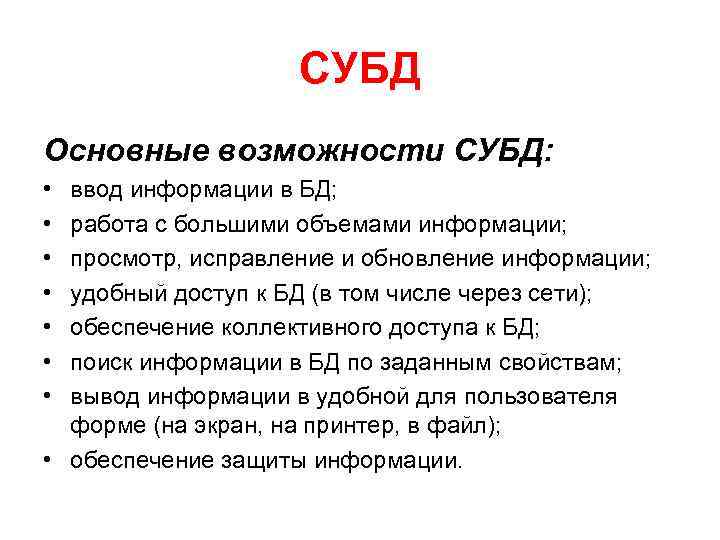 СУБД

Основные возможности СУБД:

• ввод информации в БД;
• работа с большими объемами информации;
• просмотр, исправление и обновление информации;
• удобный доступ к БД (в том числе через сети);
• обеспечение коллективного доступа к БД;
• поиск информации в БД по заданным свойствам;
• вывод информации в удобной для пользователя форме (на экран, на принтер, в файл);
• обеспечение защиты информации.